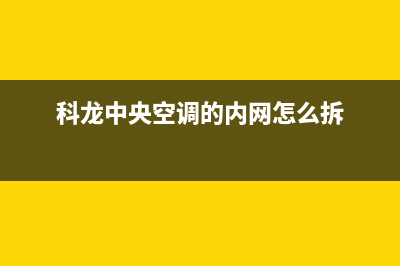 科龙中央空调的内网怎么拆